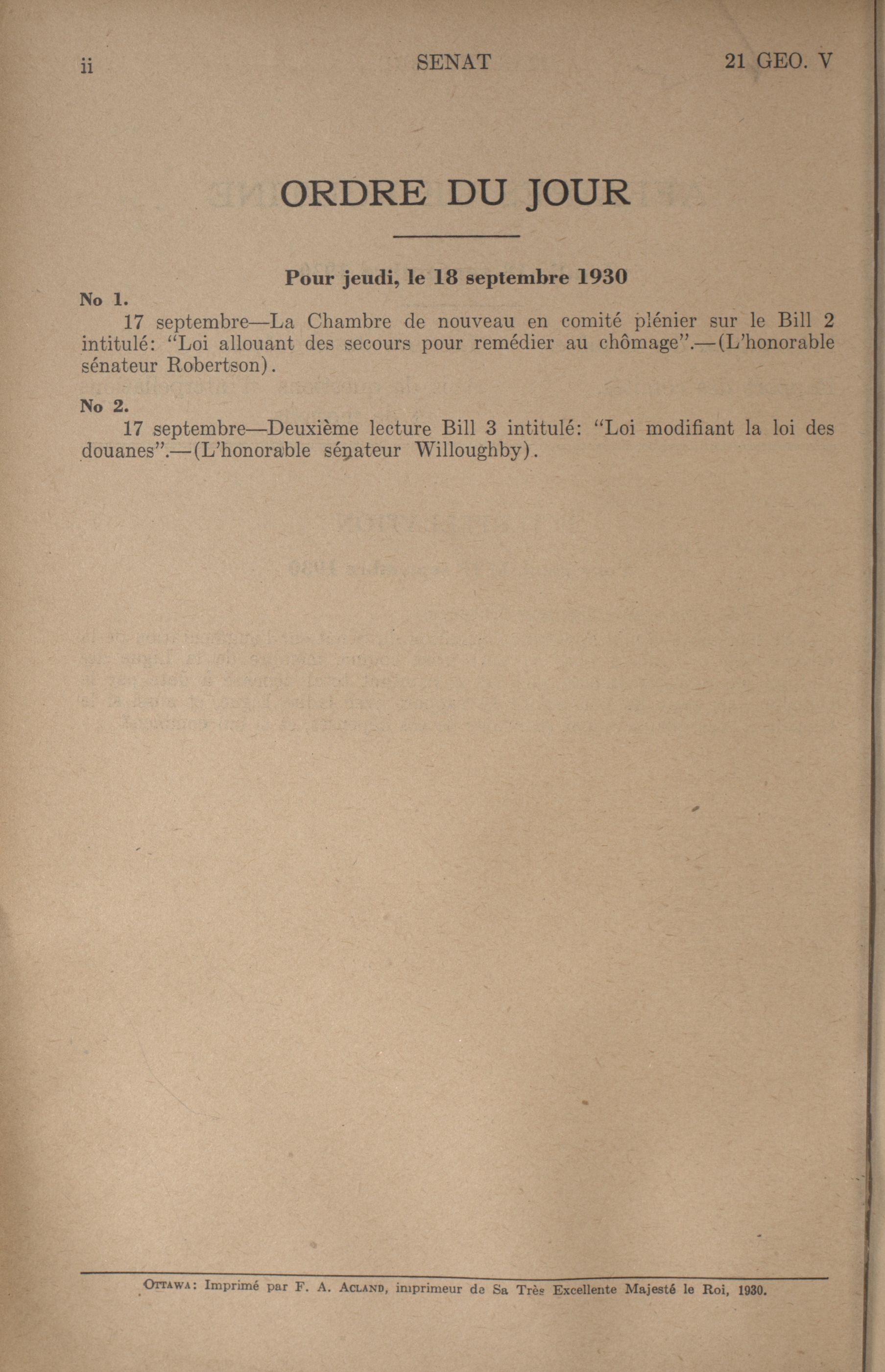 ii SENAT 21 GEO. V

ORDRE DU JOUR

Pour jeudi, le 18 septembre 1930

No 1.

17 septembre—La Chambre de nouveau en comité plénier sur le Bill 2 intitulé: "Loi allouant des secours pour remédier au chômage".—(L'honorable sénateur Robertson).

No 2.

17 septembre—Deuxième lecture Bill 3 intitulé: "Loi modifiant la loi des douanes".—(L'honorable sénateur Willoughby).

OTTAWA: Imprimé par F. A. ACLAND, imprimeur de Sa Très Excellente Majesté le Roi, 1930.